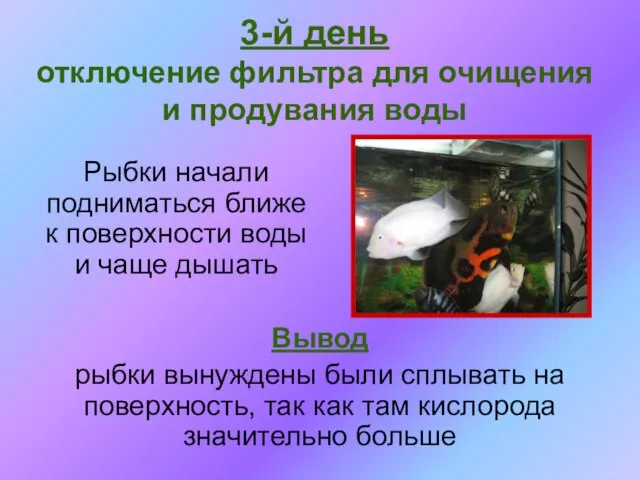 3-й день
отключение фильтра для очищения и продувания воды

Рыбки начали подниматься ближе к поверхности воды и чаще дышать

Вывод
рыбки вынуждены были сплывать на поверхность, так как там кислорода значительно больше